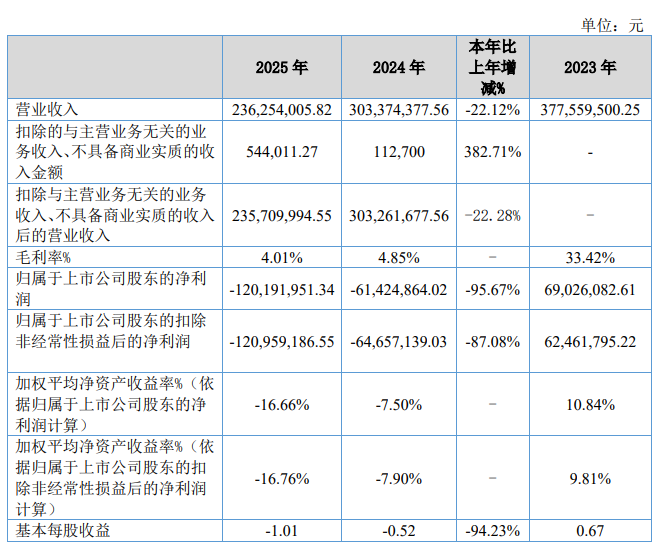 单位：元

|  | 2025年 | 2024年 | 本年比上年增减% | 2023年 |
|---|---|---|---|---|
| 营业收入 | 236,254,005.82 | 303,374,377.56 | -22.12% | 377,559,500.25 |
| 扣除的与主营业务无关的业务收入、不具备商业实质的收入金额 | 544,011.27 | 112,700 | 382.71% | - |
| 扣除与主营业务无关的业务收入、不具备商业实质的收入后的营业收入 | 235,709,994.55 | 303,261,677.56 | -22.28% | - |
| 毛利率% | 4.01% | 4.85% | - | 33.42% |
| 归属于上市公司股东的净利润 | -120,191,951.34 | -61,424,864.02 | -95.67% | 69,026,082.61 |
| 归属于上市公司股东的扣除非经常性损益后的净利润 | -120,959,186.55 | -64,657,139.03 | -87.08% | 62,461,795.22 |
| 加权平均净资产收益率%（依据归属于上市公司股东的净利润计算） | -16.66% | -7.50% | - | 10.84% |
| 加权平均净资产收益率%（依据归属于上市公司股东的扣除非经常性损益后的净利润计算） | -16.76% | -7.90% | - | 9.81% |
| 基本每股收益 | -1.01 | -0.52 | -94.23% | 0.67 |